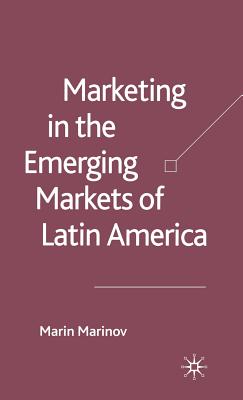 Marketing in the Emerging Markets of Latin America

Marin Marinov